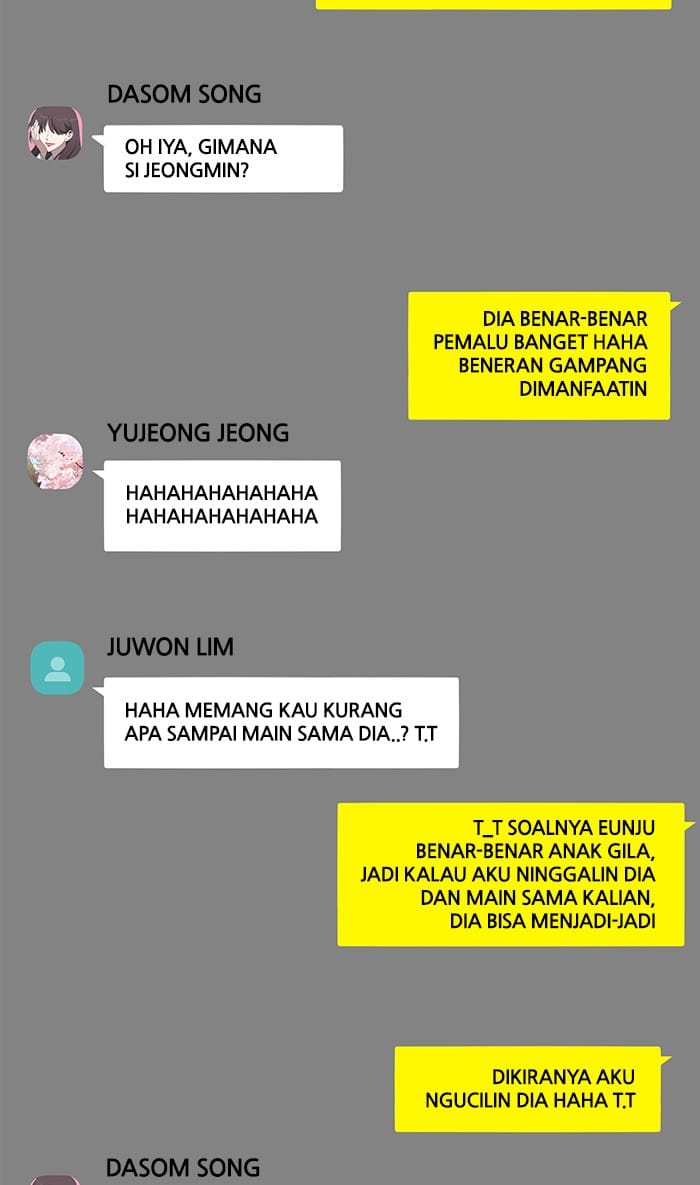 DASOM SONG

OH IYA, GIMANA SI JEONGMIN?

DIA BENAR-BENAR PEMALU BANGET HAHA BENERAN GAMPANG DIMANFAATIN

YUJEONG JEONG

HAHAHAHAHAHAHA HAHAHAHAHAHAHA

JUWON LIM

HAHA MEMANG KAU KURANG APA SAMPAI MAIN SAMA DIA..? T.T

T_T SOALNYA EUNJU BENAR-BENAR ANAK GILA, JADI KALAU AKU NINGGALIN DIA DAN MAIN SAMA KALIAN, DIA BISA MENJADI-JADI

DIKIRANYA AKU NGUCILIN DIA HAHA T.T

DASOM SONG